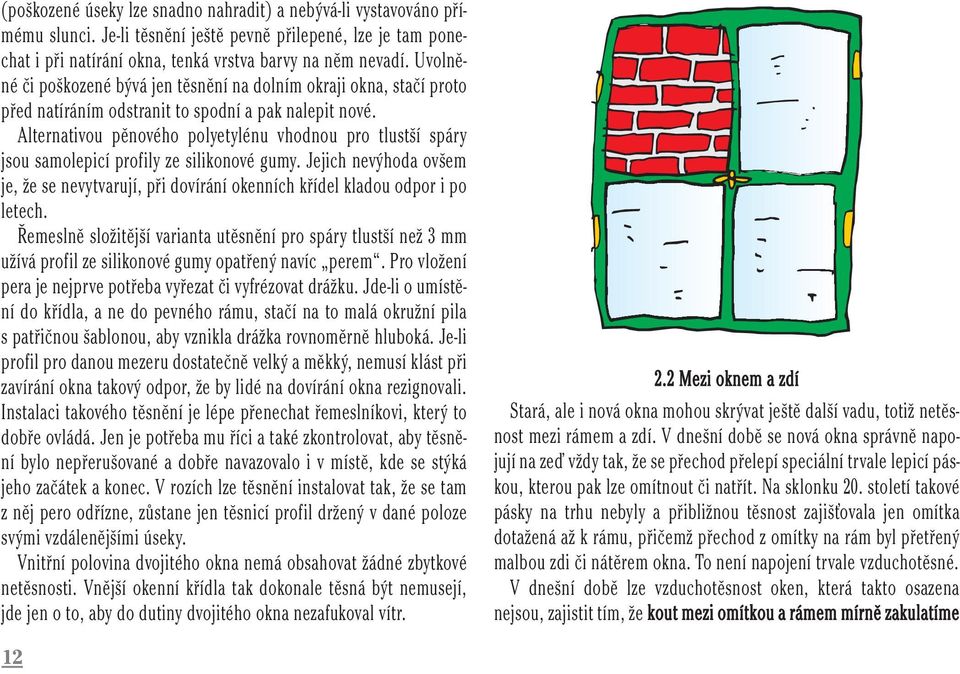 (poškozené úseky lze snadno nahradit) a nebývá-li vystavováno přímému slunci. Je-li těsnění ještě pevně přilepené, lze je tam ponechat i při natírání okna, tenká vrstva barvy na něm nevadí. Uvolněné či poškozené bývá jen těsnění na dolním okraji okna, stačí proto před natíráním odstranit to spodní a pak nalepit nové.

Alternativou pěnového polyetylénu vhodnou pro tlustší spáry jsou samolepicí profily ze silikonové gumy. Jejich nevýhoda ovšem je, že se nevytvarují, při dovírání okenních křídel kladou odpor i po letech.

Řemeslně složitější varianta utěsnění pro spáry tlustší než 3 mm užívá profil ze silikonové gumy opatřený navíc „perem“. Pro vložení pera je nejprve potřeba vyřezat či vyfrézovat drážku. Jde-li o umístění do křídla, a ne do pevného rámu, stačí na to malá okružní pila s patřičnou šablonou, aby vznikla drážka rovnoměrně hluboká. Je-li profil pro danou mezeru dostatečně velký a měkký, nemusí klást při zavírání okna takový odpor, že by lidé na dovírání okna rezignovali. Instalaci takového těsnění je lépe přenechat řemeslníkovi, který to dobře ovládá. Jen je potřeba mu říci a také zkontrolovat, aby těsnění bylo nepřerušované a dobře navazovalo i v místě, kde se stýká jeho začátek a konec. V rozích lze těsnění instalovat tak, že se tam z něj pero odřízne, zůstane jen těsnicí profil držený v dané poloze svými vzdálenějšími úseky.

Vnitřní polovina dvojitého okna nemá obsahovat žádné zbytkové netěsnosti. Vnější okenní křídla tak dokonale těsná být nemusejí, jde jen o to, aby do dutiny dvojitého okna nezafukoval vítr.

12

2.2 Mezi oknem a zdí

Stará, ale i nová okna mohou skrývat ještě další vadu, totiž netěsnost mezi rámem a zdí. V dnešní době se nová okna správně napojují na zeď vždy tak, že se přechod přelepí speciální trvale lepicí páskou, kterou pak lze omítnout či natřít. Na sklonku 20. století takové pásky na trhu nebyly a přibližnou těsnost zajišťovala jen omítka dotažená až k rámu, přičemž přechod z omítky na rám byl přetřený malbou zdi či nátěrem okna. To není napojení trvale vzduchotěsné.

V dnešní době lze vzduchotěsnost oken, která takto osazena nejsou, zajistit tím, že kout mezi omítkou a rámem mírně zakulatíme